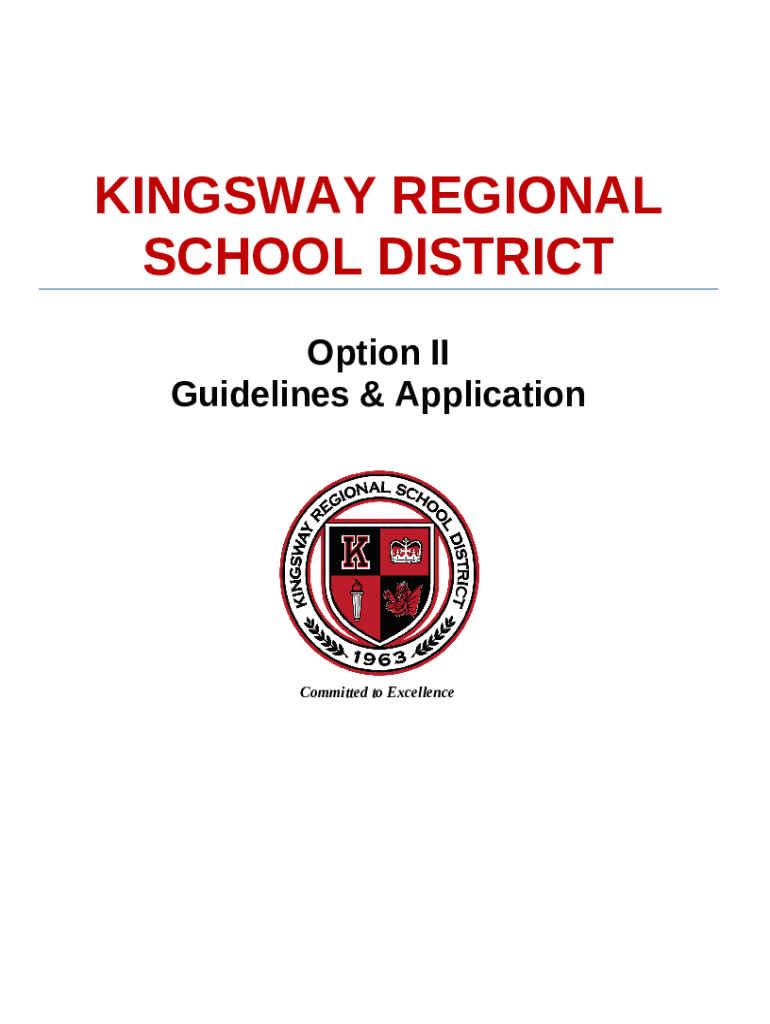 KINGSWAY REGIONAL SCHOOL DISTRICT

Option II
Guidelines & Application

KINGSWAY REGIONAL SCHOOL DISTRICT
K
1963

Committed to Excellence